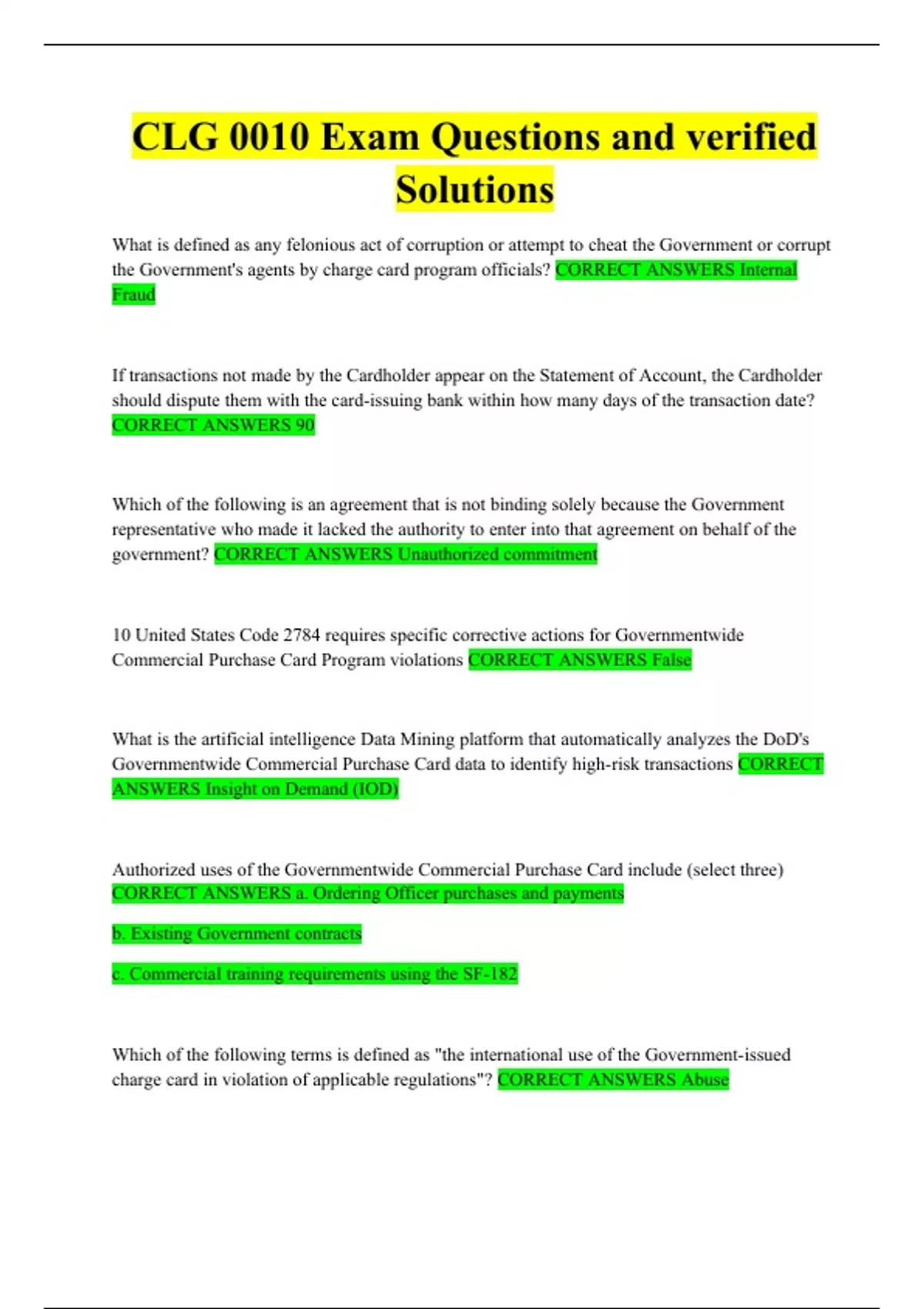 CLG 0010 Exam Questions and verified Solutions

What is defined as any felonious act of corruption or attempt to cheat the Government or corrupt the Government's agents by charge card program officials? CORRECT ANSWERS Internal Fraud

If transactions not made by the Cardholder appear on the Statement of Account, the Cardholder should dispute them with the card-issuing bank within how many days of the transaction date? CORRECT ANSWERS 90

Which of the following is an agreement that is not binding solely because the Government representative who made it lacked the authority to enter into that agreement on behalf of the government? CORRECT ANSWERS Unauthorized commitment

10 United States Code 2784 requires specific corrective actions for Governmentwide Commercial Purchase Card Program violations CORRECT ANSWERS False

What is the artificial intelligence Data Mining platform that automatically analyzes the DoD's Governmentwide Commercial Purchase Card data to identify high-risk transactions CORRECT ANSWERS Insight on Demand (IOD)

Authorized uses of the Governmentwide Commercial Purchase Card include (select three) CORRECT ANSWERS a. Ordering Officer purchases and payments

b. Existing Government contracts

c. Commercial training requirements using the SF-182

Which of the following terms is defined as "the international use of the Government-issued charge card in violation of applicable regulations"? CORRECT ANSWERS Abuse